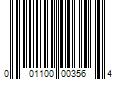 0 01100 00356 4